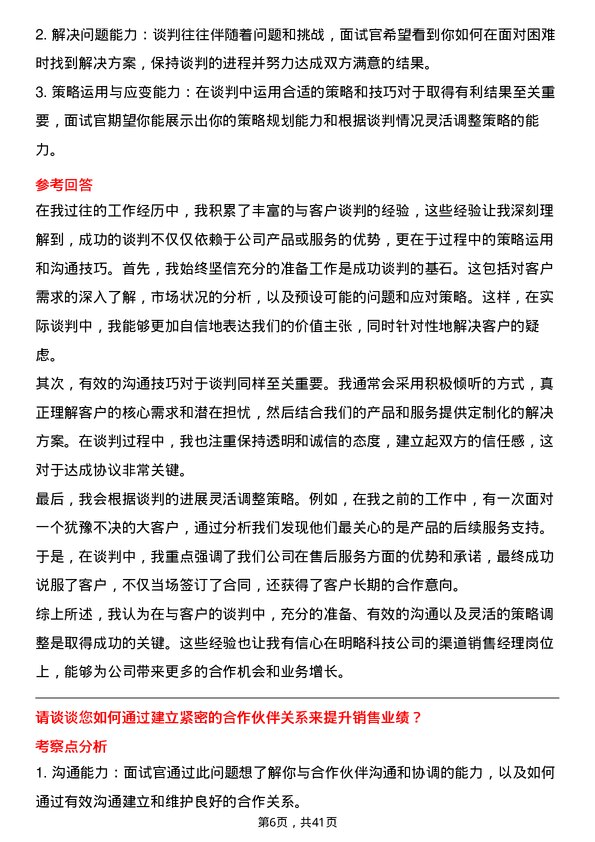 2. 解决问题能力：谈判往往伴随着问题和挑战，面试官希望看到你如何在面对困难时找到解决方案，保持谈判的进程并努力达成双方满意的结果。
3. 策略运用与应变能力：在谈判中运用合适的策略和技巧对于取得有利结果至关重要，面试官期望你能展示出你的策略规划能力和根据谈判情况灵活调整策略的能力。

参考回答
在我过往的工作经历中，我积累了丰富的与客户谈判的经验，这些经验让我深刻理解到，成功的谈判不仅仅依赖于公司产品或服务的优势，更在于过程中的策略运用和沟通技巧。首先，我始终坚信充分的准备工作是成功谈判的基石。这包括对客户需求的深入了解，市场状况的分析，以及预设可能的问题和应对策略。这样，在实际谈判中，我能够更加自信地表达我们的价值主张，同时针对性地解决客户的疑虑。
其次，有效的沟通技巧对于谈判同样至关重要。我通常会采用积极倾听的方式，真正理解客户的核心需求和潜在担忧，然后结合我们的产品和服务提供定制化的解决方案。在谈判过程中，我也注重保持透明和诚信的态度，建立起双方的信任感，这对于达成协议非常关键。
最后，我会根据谈判的进展灵活调整策略。例如，在我之前的工作中，有一次面对一个犹豫不决的大客户，通过分析我们发现他们最关心的是产品的后续服务支持。于是，在谈判中，我重点强调了我们公司在售后服务方面的优势和承诺，最终成功说服了客户，不仅当场签订了合同，还获得了客户长期的合作意向。
综上所述，我认为在与客户的谈判中，充分的准备、有效的沟通以及灵活的策略调整是取得成功的关键。这些经验也让我有信心在明略科技公司的渠道销售经理岗位上，能够为公司带来更多的合作机会和业务增长。

请谈谈您如何通过建立紧密的合作伙伴关系来提升销售业绩？
考察点分析
1. 沟通能力：面试官通过此问题想了解你与合作伙伴沟通和协调的能力，以及如何通过有效沟通建立和维护良好的合作关系。
第6页，共41页